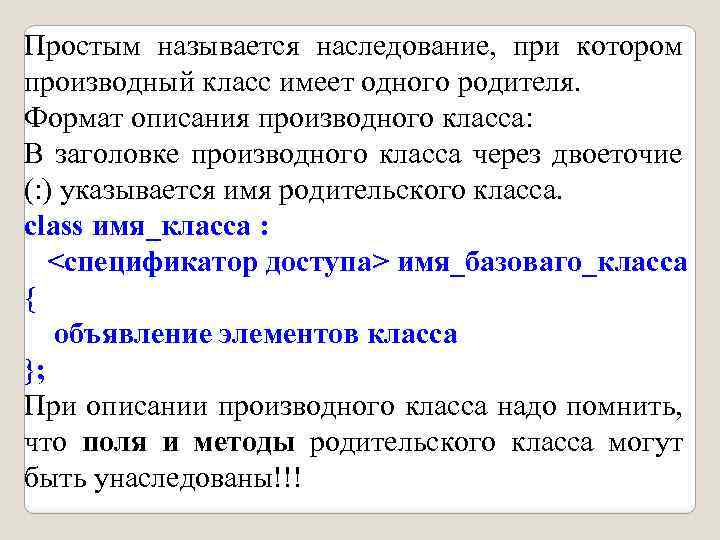 Простым называется наследование, при котором производный класс имеет одного родителя.

Формат описания производного класса:

В заголовке производного класса через двоеточие (:) указывается имя родительского класса.

class имя_класса :
  <спецификатор доступа> имя_базоваго_класса
{
  объявление элементов класса
};

При описании производного класса надо помнить, что поля и методы родительского класса могут быть унаследованы!!!